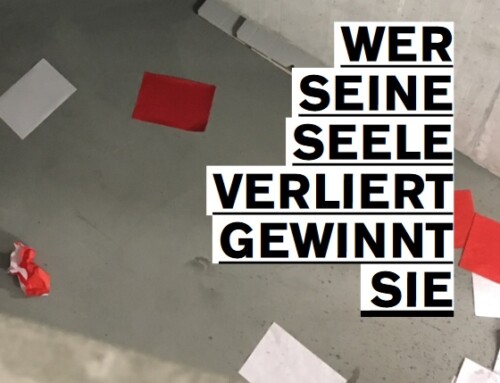 WER
SEINE
SEELE
VERLIERT
GEWINNT
SIE